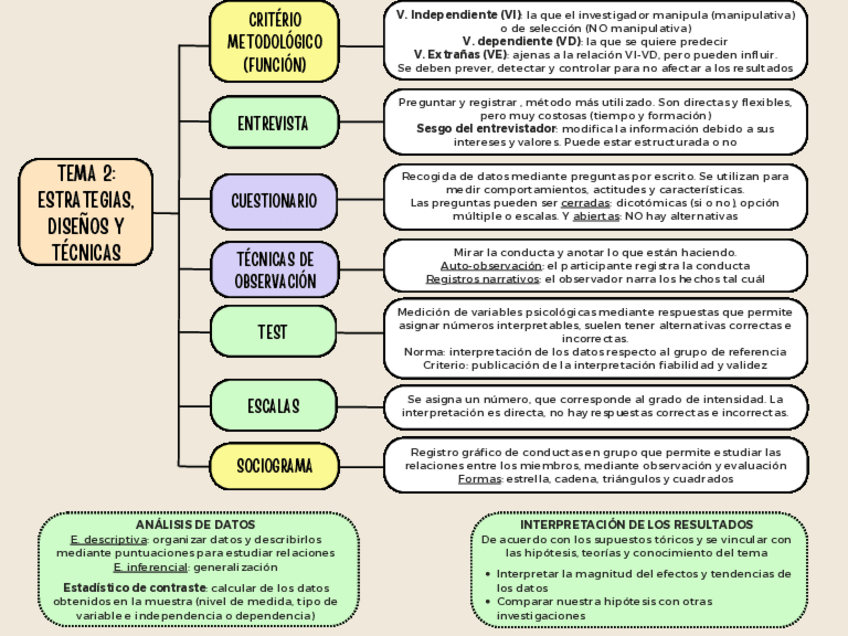 TEMA 2: ESTRATEGIAS, DISEÑOS Y TÉCNICAS

CRITÉRIO METODOLÓGICO (FUNCIÓN)

V. Independiente (VI): la que el investigador manipula (manipulativa) o de selección (NO manipulativa)
V. dependiente (VD): la que se quiere predecir
V. Extrañas (VE): ajenas a la relación VI-VD, pero pueden influir. Se deben prever, detectar y controlar para no afectar a los resultados

ENTREVISTA

Preguntar y registrar , método más utilizado. Son directas y flexibles, pero muy costosas (tiempo y formación)
Sesgo del entrevistador: modifica la información debido a sus intereses y valores. Puede estar estructurada o no

CUESTIONARIO

Recogida de datos mediante preguntas por escrito. Se utilizan para medir comportamientos, actitudes y características.
Las preguntas pueden ser cerradas: dicotómicas (si o no), opción múltiple o escalas. Y abiertas: NO hay alternativas

TÉCNICAS DE OBSERVACIÓN

Mirar la conducta y anotar lo que están haciendo.
Auto-observación: el participante registra la conducta
Registros narrativos: el observador narra los hechos tal cuál

TEST

Medición de variables psicológicas mediante respuestas que permite asignar números interpretables, suelen tener alternativas correctas e incorrectas.
Norma: interpretación de los datos respecto al grupo de referencia
Criterio: publicación de la interpretación fiabilidad y validez

ESCALAS

Se asigna un número, que corresponde al grado de intensidad. La interpretación es directa, no hay respuestas correctas e incorrectas.

SOCIOGRAMA

Registro gráfico de conductas en grupo que permite estudiar las relaciones entre los miembros, mediante observación y evaluación
Formas: estrella, cadena, triángulos y cuadrados

ANÁLISIS DE DATOS
E. descriptiva: organizar datos y describirlos mediante puntuaciones para estudiar relaciones
E. inferencial: generalización
Estadístico de contraste: calcular de los datos obtenidos en la muestra (nivel de medida, tipo de variable e independencia o dependencia)

INTERPRETACIÓN DE LOS RESULTADOS
De acuerdo con los supuestos tóricos y se vincular con las hipótesis, teorías y conocimiento del tema
• Interpretar la magnitud del efectos y tendencias de los datos
• Comparar nuestra hipótesis con otras investigaciones